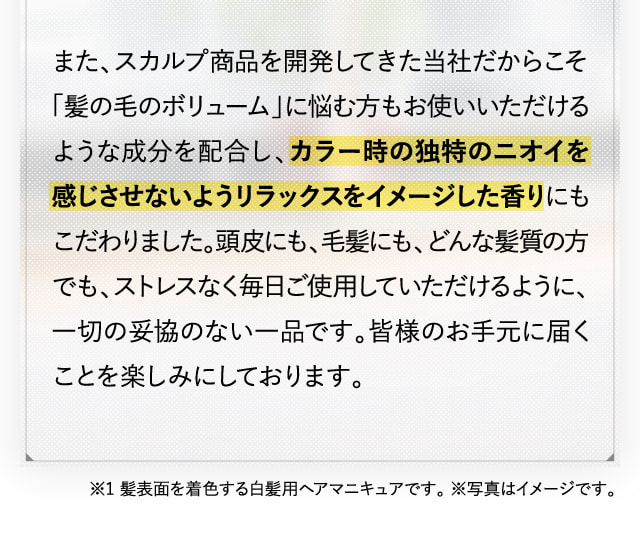 また、スカルプ商品を開発してきた当社だからこそ「髪の毛のボリューム」に悩む方もお使いいただけるような成分を配合し、カラー時の独特のニオイを感じさせないようリラックスをイメージした香りにもこだわりました。頭皮にも、毛髪にも、どんな髪質の方でも、ストレスなく毎日ご使用していただけるように、一切の妥協のない一品です。皆様のお手元に届くことを楽しみにしております。

※1 髪表面を着色する白髪用ヘアマニキュアです。※写真はイメージです。